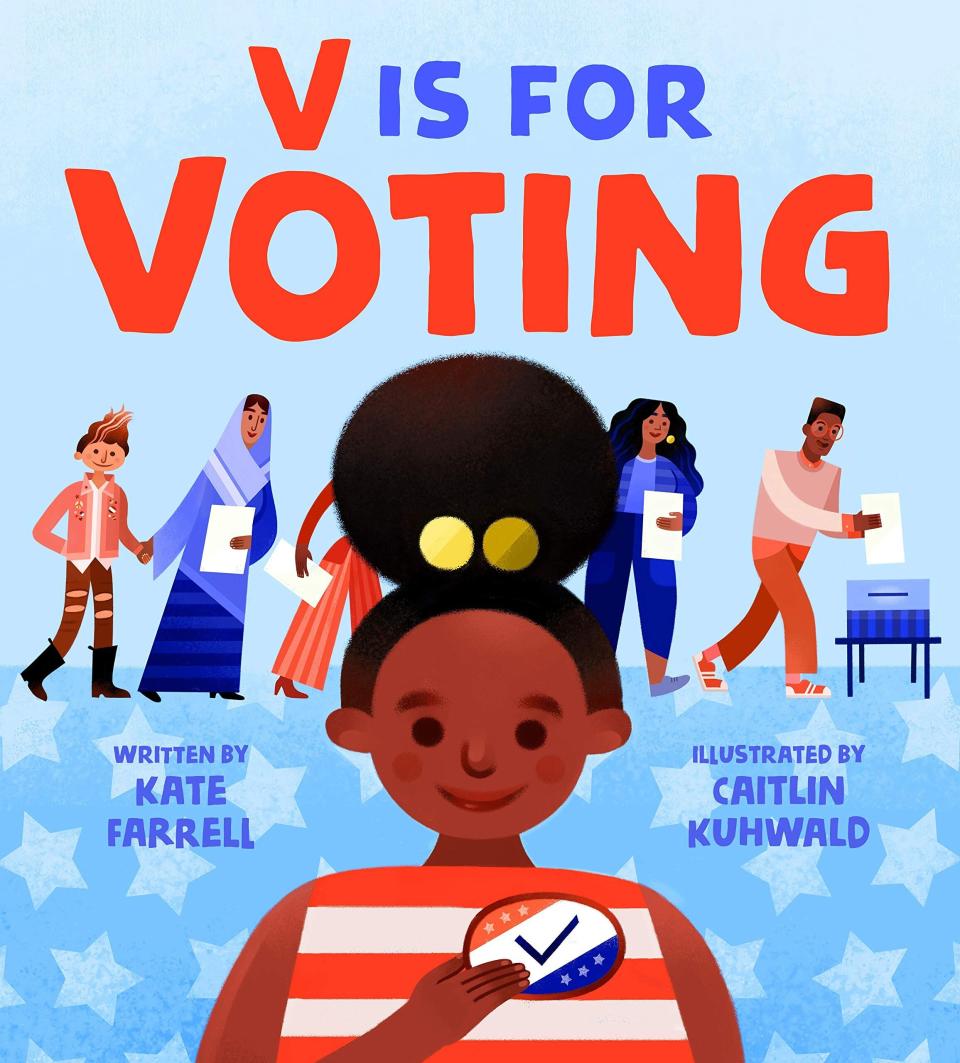 V IS FOR VOTING

WRITTEN BY
KATE FARRELL

ILLUSTRATED BY
CAITLIN KUHWALD